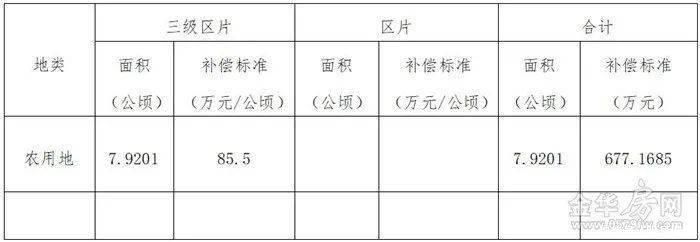 | 地类 | 三级区片 | | 区片 | | 合计 | |
|---|---|---|---|---|---|---|
| | 面积（公顷） | 补偿标准（万元/公顷） | 面积（公顷） | 补偿标准（万元/公顷） | 面积（公顷） | 补偿标准（万元） |
| 农用地 | 7.9201 | 85.5 | | | 7.9201 | 677.1685 |
| | | | | | | |

金华房网
www.0579fw.com